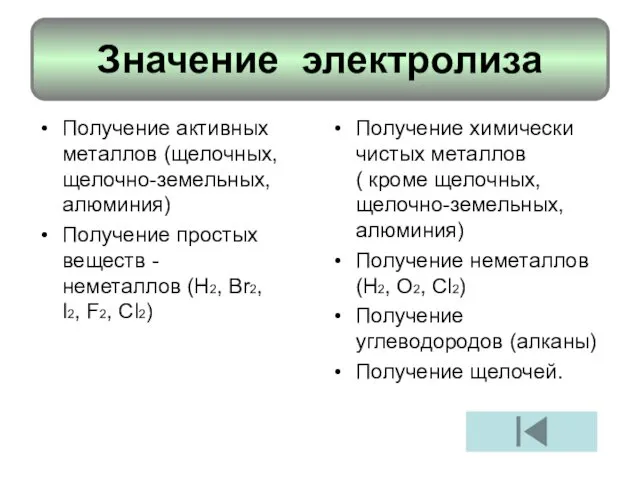 Значение электролиза

• Получение активных металлов (щелочных, щелочно-земельных, алюминия)
• Получение простых веществ - неметаллов ($H_2$, $Br_2$, $I_2$, $F_2$, $Cl_2$)

• Получение химически чистых металлов ( кроме щелочных, щелочно-земельных, алюминия)
• Получение неметаллов ($H_2$, $O_2$, $Cl_2$)
• Получение углеводородов (алканы)
• Получение щелочей.